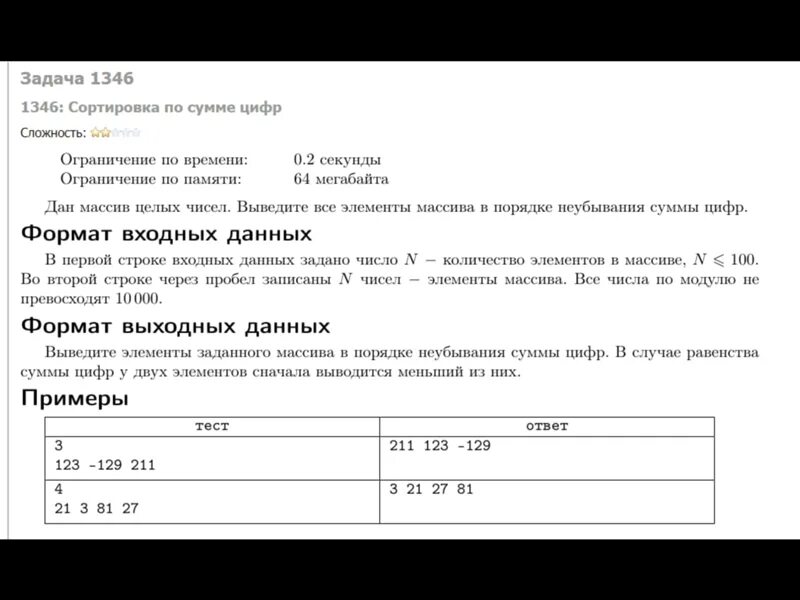 Задача 1346

1346: Сортировка по сумме цифр

Сложность:

Ограничение по времени: 0.2 секунды
Ограничение по памяти: 64 мегабайта

Дан массив целых чисел. Выведите все элементы массива в порядке неубывания суммы цифр.

Формат входных данных

В первой строке входных данных задано число $N$ – количество элементов в массиве, $N \leqslant 100$. Во второй строке через пробел записаны $N$ чисел – элементы массива. Все числа по модулю не превосходят $10\,000$.

Формат выходных данных

Выведите элементы заданного массива в порядке неубывания суммы цифр. В случае равенства суммы цифр у двух элементов сначала выводится меньший из них.

Примеры

| тест | ответ |
|---|---|
| 3<br>123 -129 211 | 211 123 -129 |
| 4<br>21 3 81 27 | 3 21 27 81 |